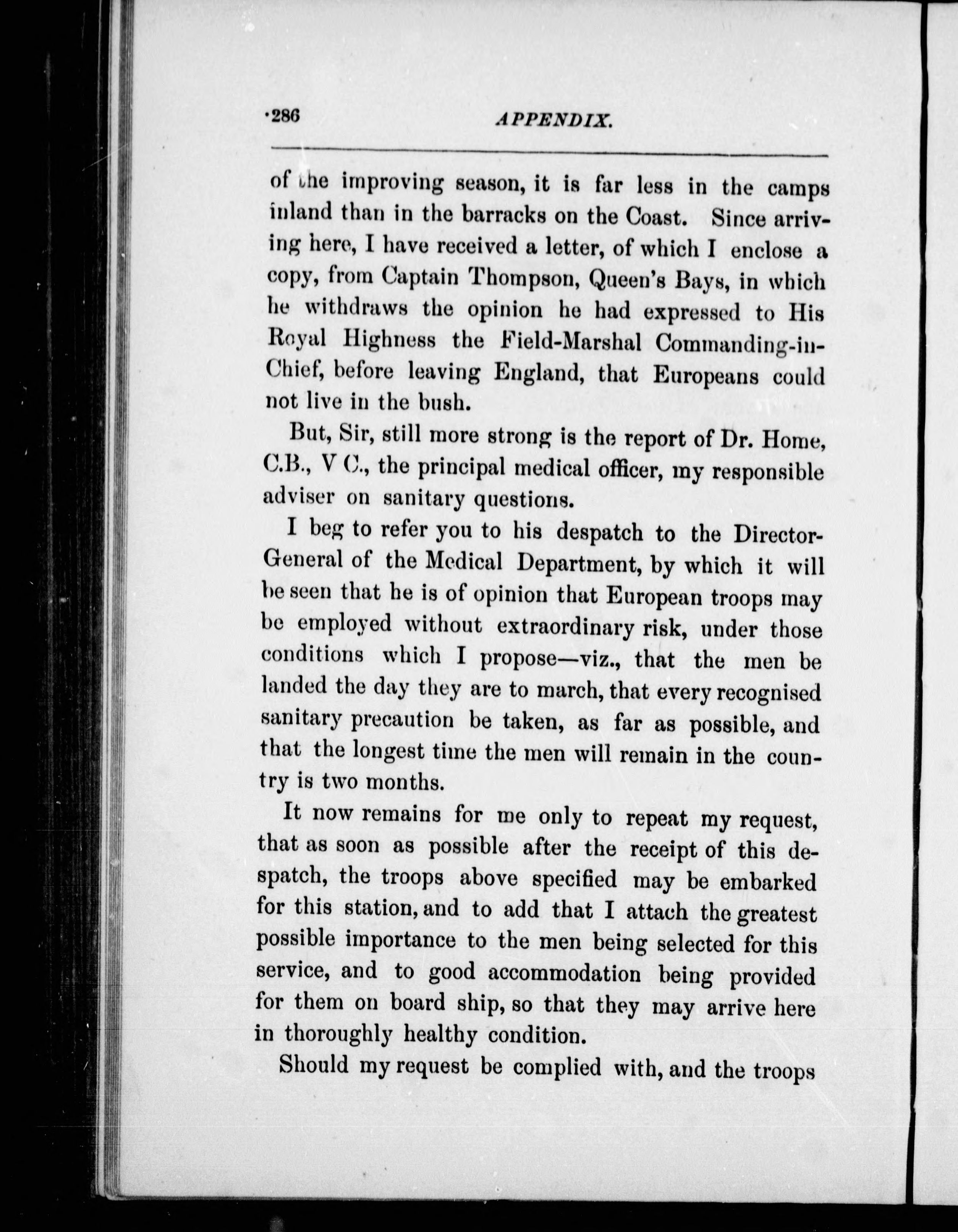 ·286 APPENDIX.

of the improving season, it is far less in the camps inland than in the barracks on the Coast. Since arriving here, I have received a letter, of which I enclose a copy, from Captain Thompson, Queen's Bays, in which he withdraws the opinion he had expressed to His Royal Highness the Field-Marshal Commanding-in-Chief, before leaving England, that Europeans could not live in the bush.

But, Sir, still more strong is the report of Dr. Home, C.B., V C., the principal medical officer, my responsible adviser on sanitary questions.

I beg to refer you to his despatch to the Director-General of the Medical Department, by which it will be seen that he is of opinion that European troops may be employed without extraordinary risk, under those conditions which I propose—viz., that the men be landed the day they are to march, that every recognised sanitary precaution be taken, as far as possible, and that the longest time the men will remain in the country is two months.

It now remains for me only to repeat my request, that as soon as possible after the receipt of this despatch, the troops above specified may be embarked for this station, and to add that I attach the greatest possible importance to the men being selected for this service, and to good accommodation being provided for them on board ship, so that they may arrive here in thoroughly healthy condition.

Should my request be complied with, and the troops